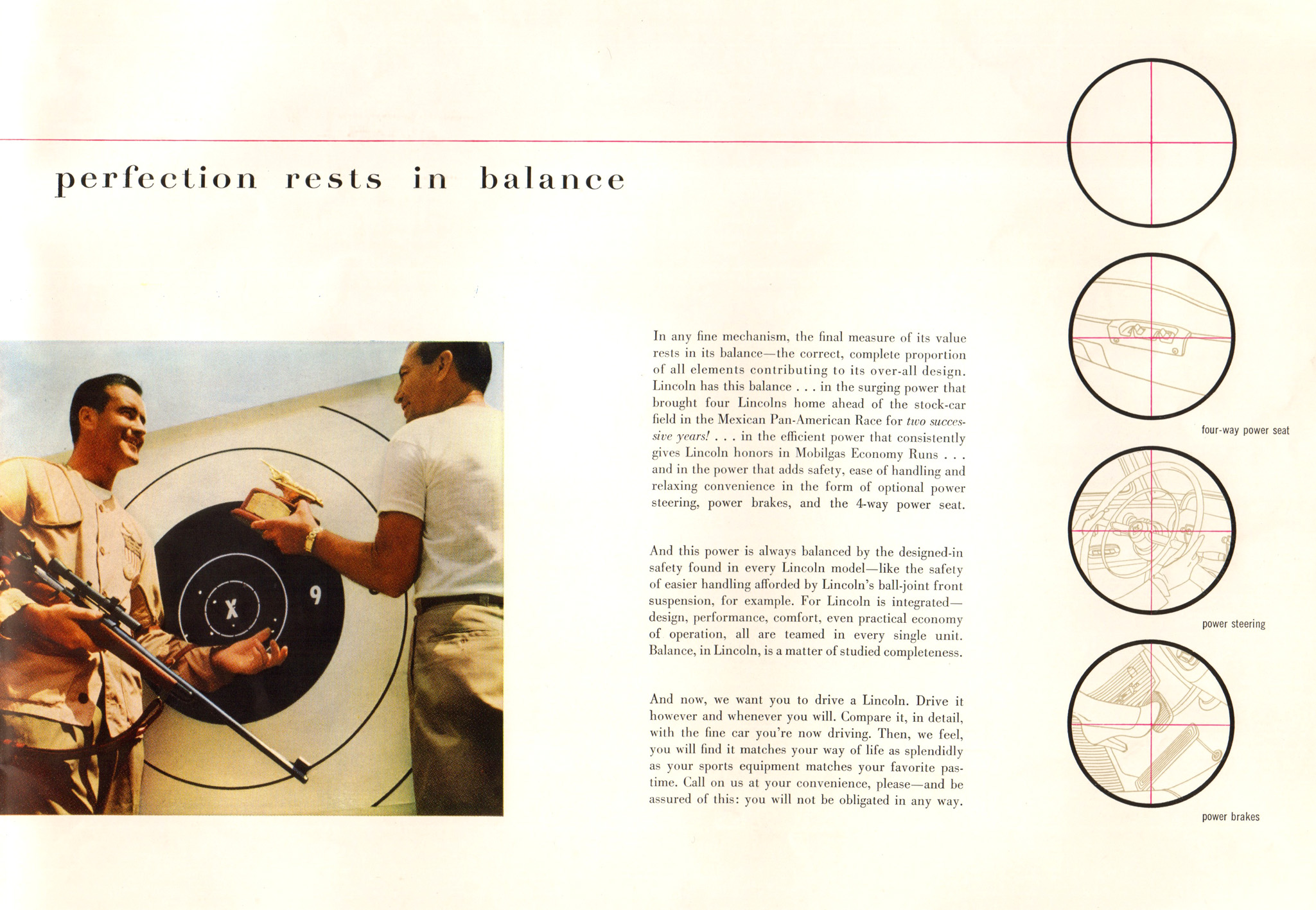 perfection rests in balance

X

9

In any fine mechanism, the final measure of its value rests in its balance—the correct, complete proportion of all elements contributing to its over-all design. Lincoln has this balance . . . in the surging power that brought four Lincolns home ahead of the stock-car field in the Mexican Pan-American Race for two successive years! . . . in the efficient power that consistently gives Lincoln honors in Mobilgas Economy Runs . . . and in the power that adds safety, ease of handling and relaxing convenience in the form of optional power steering, power brakes, and the 4-way power seat.

And this power is always balanced by the designed-in safety found in every Lincoln model—like the safety of easier handling afforded by Lincoln's ball-joint front suspension, for example. For Lincoln is integrated—design, performance, comfort, even practical economy of operation, all are teamed in every single unit. Balance, in Lincoln, is a matter of studied completeness.

And now, we want you to drive a Lincoln. Drive it however and whenever you will. Compare it, in detail, with the fine car you're now driving. Then, we feel, you will find it matches your way of life as splendidly as your sports equipment matches your favorite pastime. Call on us at your convenience, please—and be assured of this: you will not be obligated in any way.

four-way power seat

power steering

power brakes